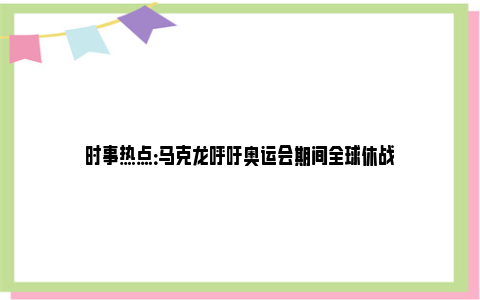 时事热点:马克龙呼吁奥运会期间全球休战